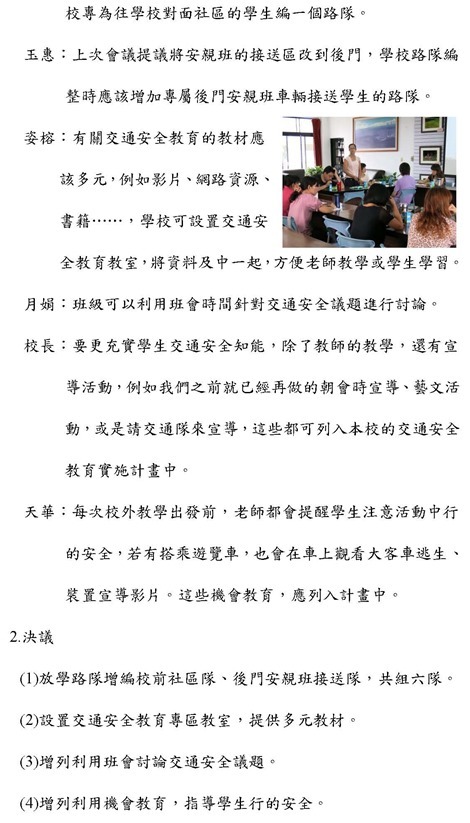 校專為往學校對面社區的學生編一個路隊。

玉惠：上次會議提議將安親班的接送區改到後門，學校路隊編整時應該增加專屬後門安親班車輛接送學生的路隊。

姿榕：有關交通安全教育的教材應該多元，例如影片、網路資源、書籍……，學校可設置交通安全教育教室，將資料及中一起，方便老師教學或學生學習。

月娟：班級可以利用班會時間針對交通安全議題進行討論。

校長：要更充實學生交通安全知能，除了教師的教學，還有宣導活動，例如我們之前就已經再做的朝會時宣導、藝文活動，或是請交通隊來宣導，這些都可列入本校的交通安全教育實施計畫中。

天華：每次校外教學出發前，老師都會提醒學生注意活動中行的安全，若有搭乘遊覽車，也會在車上觀看大客車逃生、裝置宣導影片。這些機會教育，應列入計畫中。

2.決議

(1)放學路隊增編校前社區隊、後門安親班接送隊，共組六隊。

(2)設置交通安全教育專區教室，提供多元教材。

(3)增列利用班會討論交通安全議題。

(4)增列利用機會教育，指導學生行的安全。